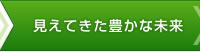 見えてきた豊かな未来